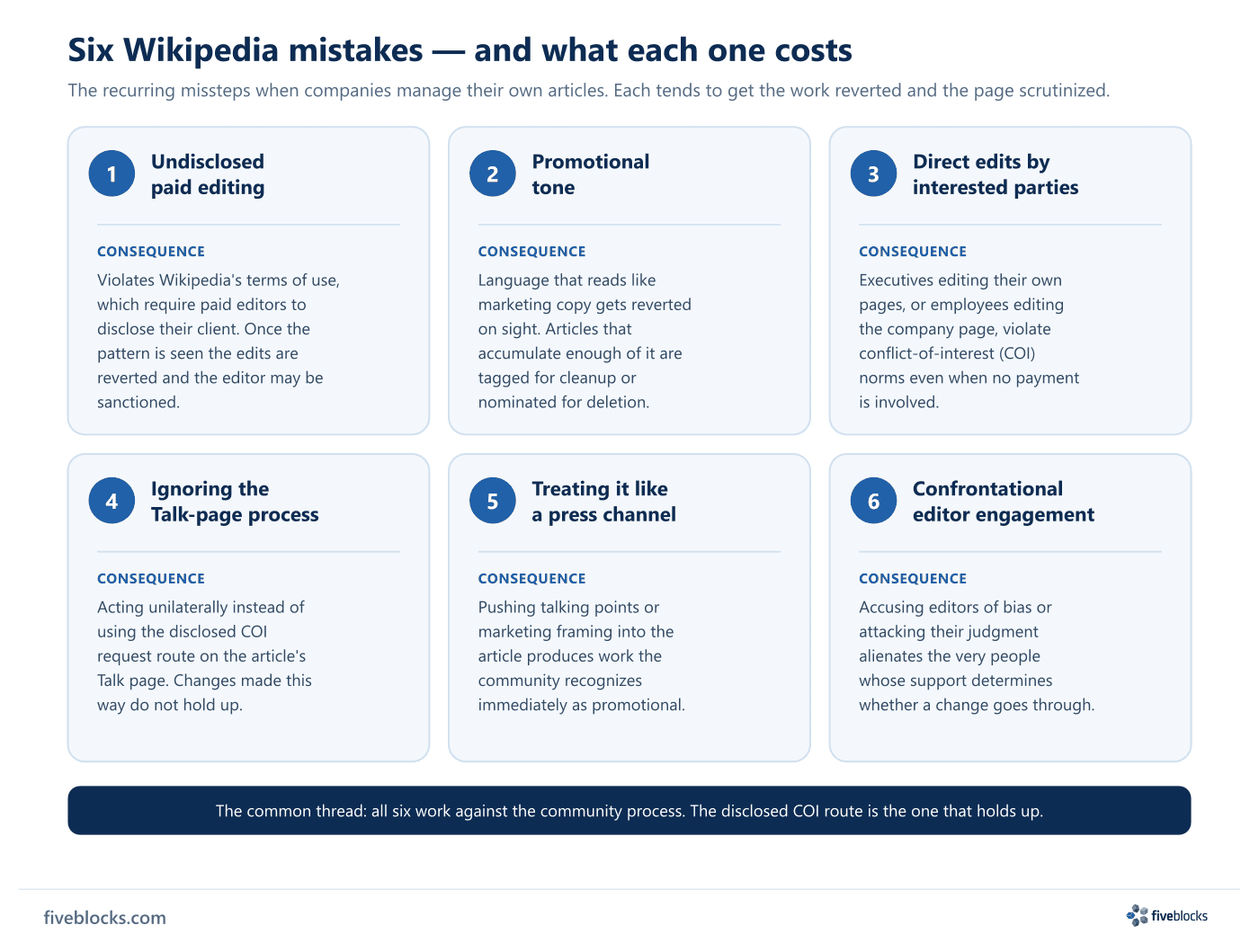 Six Wikipedia mistakes — and what each one costs

The recurring missteps when companies manage their own articles. Each tends to get the work reverted and the page scrutinized.

1 Undisclosed paid editing

CONSEQUENCE

Violates Wikipedia's terms of use, which require paid editors to disclose their client. Once the pattern is seen the edits are reverted and the editor may be sanctioned.

2 Promotional tone

CONSEQUENCE

Language that reads like marketing copy gets reverted on sight. Articles that accumulate enough of it are tagged for cleanup or nominated for deletion.

3 Direct edits by interested parties

CONSEQUENCE

Executives editing their own pages, or employees editing the company page, violate conflict-of-interest (COI) norms even when no payment is involved.

4 Ignoring the Talk-page process

CONSEQUENCE

Acting unilaterally instead of using the disclosed COI request route on the article's Talk page. Changes made this way do not hold up.

5 Treating it like a press channel

CONSEQUENCE

Pushing talking points or marketing framing into the article produces work the community recognizes immediately as promotional.

6 Confrontational editor engagement

CONSEQUENCE

Accusing editors of bias or attacking their judgment alienates the very people whose support determines whether a change goes through.

The common thread: all six work against the community process. The disclosed COI route is the one that holds up.

fiveblocks.com

fiveblocks